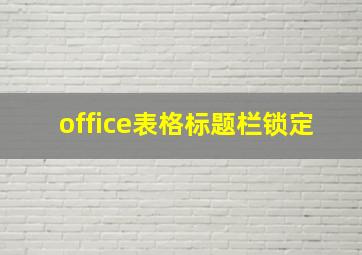 office表格标题栏锁定